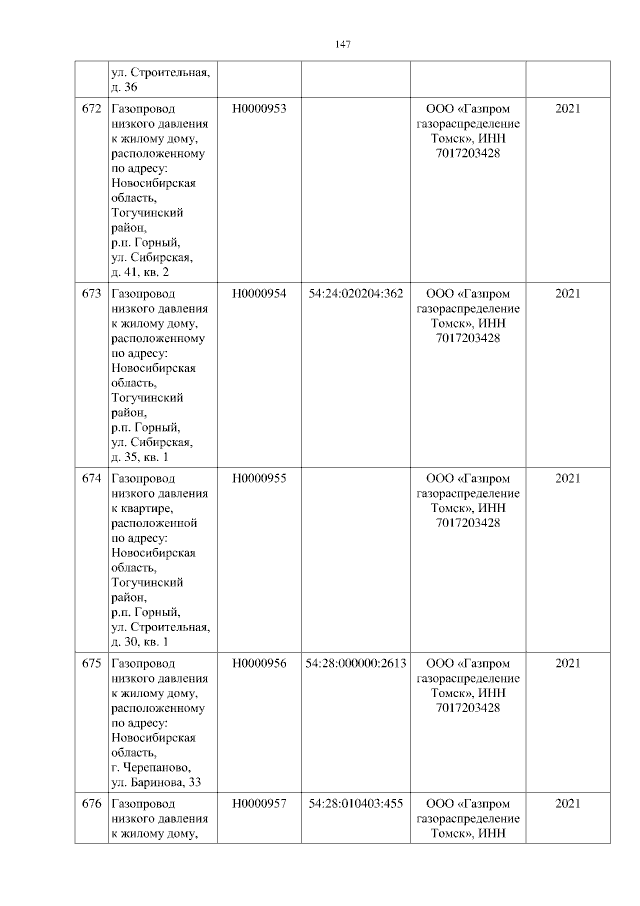 147

|  |  |  |  |  |  |
|---|---|---|---|---|---|
|  | ул. Строительная, д. 36 |  |  |  |  |
| 672 | Газопровод низкого давления к жилому дому, расположенному по адресу: Новосибирская область, Тогучинский район, р.п. Горный, ул. Сибирская, д. 41, кв. 2 | Н0000953 |  | ООО «Газпром газораспределение Томск», ИНН 7017203428 | 2021 |
| 673 | Газопровод низкого давления к жилому дому, расположенному по адресу: Новосибирская область, Тогучинский район, р.п. Горный, ул. Сибирская, д. 35, кв. 1 | Н0000954 | 54:24:020204:362 | ООО «Газпром газораспределение Томск», ИНН 7017203428 | 2021 |
| 674 | Газопровод низкого давления к квартире, расположенной по адресу: Новосибирская область, Тогучинский район, р.п. Горный, ул. Строительная, д. 30, кв. 1 | Н0000955 |  | ООО «Газпром газораспределение Томск», ИНН 7017203428 | 2021 |
| 675 | Газопровод низкого давления к жилому дому, расположенному по адресу: Новосибирская область, г. Черепаново, ул. Баринова, 33 | Н0000956 | 54:28:000000:2613 | ООО «Газпром газораспределение Томск», ИНН 7017203428 | 2021 |
| 676 | Газопровод низкого давления к жилому дому, | Н0000957 | 54:28:010403:455 | ООО «Газпром газораспределение Томск», ИНН | 2021 |